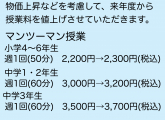 物価上昇などを考慮して、来年度から授業料を値上げさせていただきます。

マンツーマン授業
小学4~6年生
週1回(50分)　2,200円→2,300円(税込)
中学1・2年生
週1回(60分)　3,000円→3,200円(税込)
中学3年生
週1回(60分)　3,500円→3,700円(税込)